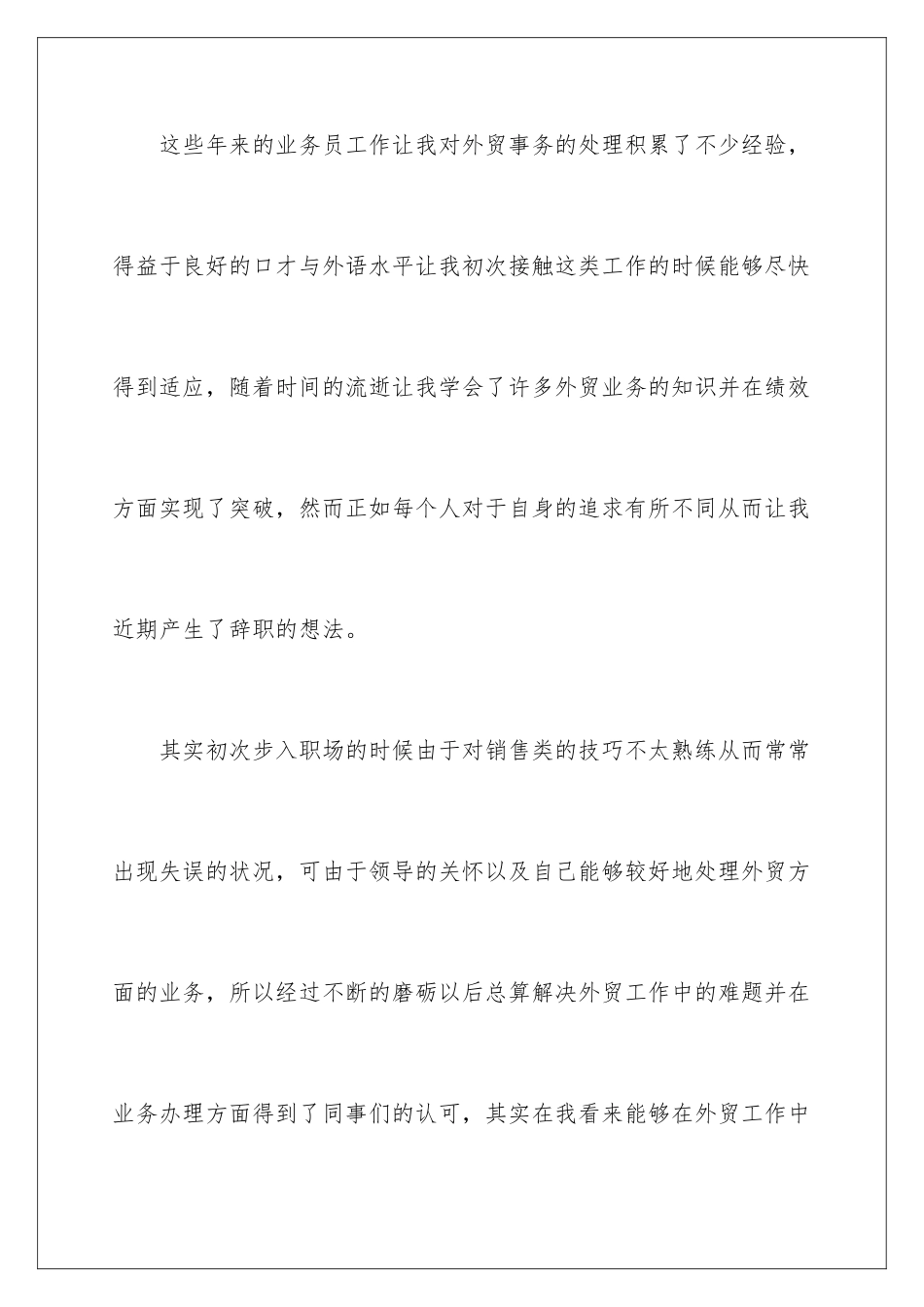 这些年来的业务员工作让我对外贸事务的处理积累了不少经验，得益于良好的口才与外语水平让我初次接触这类工作的时候能够尽快得到适应，随着时间的流逝让我学会了许多外贸业务的知识并在绩效方面实现了突破，然而正如每个人对于自身的追求有所不同从而让我近期产生了辞职的想法。

其实初次步入职场的时候由于对销售类的技巧不太熟练从而常常出现失误的状况，可由于领导的关怀以及自己能够较好地处理外贸方面的业务，所以经过不断的磨砺以后总算解决外贸工作中的难题并在业务办理方面得到了同事们的认可，其实在我看来能够在外贸工作中